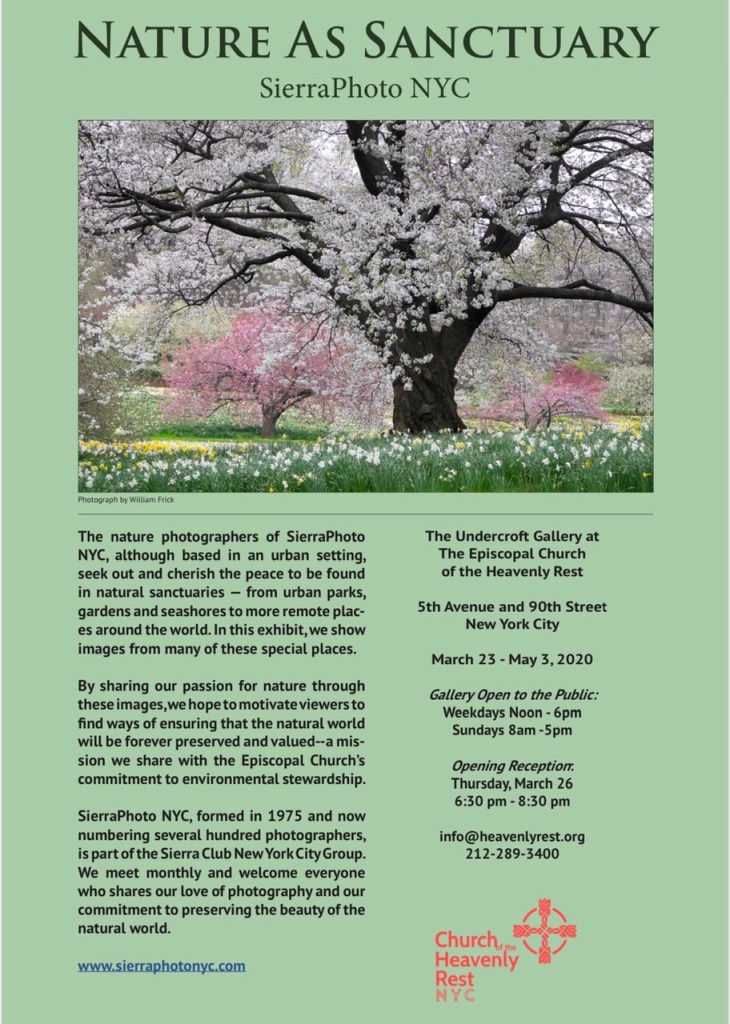 NATURE AS SANCTUARY

SierraPhoto NYC

Photograph by William Frick

The nature photographers of SierraPhoto NYC, although based in an urban setting, seek out and cherish the peace to be found in natural sanctuaries — from urban parks, gardens and seashores to more remote places around the world. In this exhibit, we show images from many of these special places.

By sharing our passion for nature through these images, we hope to motivate viewers to find ways of ensuring that the natural world will be forever preserved and valued--a mission we share with the Episcopal Church's commitment to environmental stewardship.

SierraPhoto NYC, formed in 1975 and now numbering several hundred photographers, is part of the Sierra Club New York City Group. We meet monthly and welcome everyone who shares our love of photography and our commitment to preserving the beauty of the natural world.

www.sierraphotonyc.com

The Undercroft Gallery at The Episcopal Church of the Heavenly Rest

5th Avenue and 90th Street
New York City

March 23 - May 3, 2020

Gallery Open to the Public:
Weekdays Noon - 6pm
Sundays 8am -5pm

Opening Reception:
Thursday, March 26
6:30 pm - 8:30 pm

info@heavenlyrest.org
212-289-3400

Church of the Heavenly Rest NYC